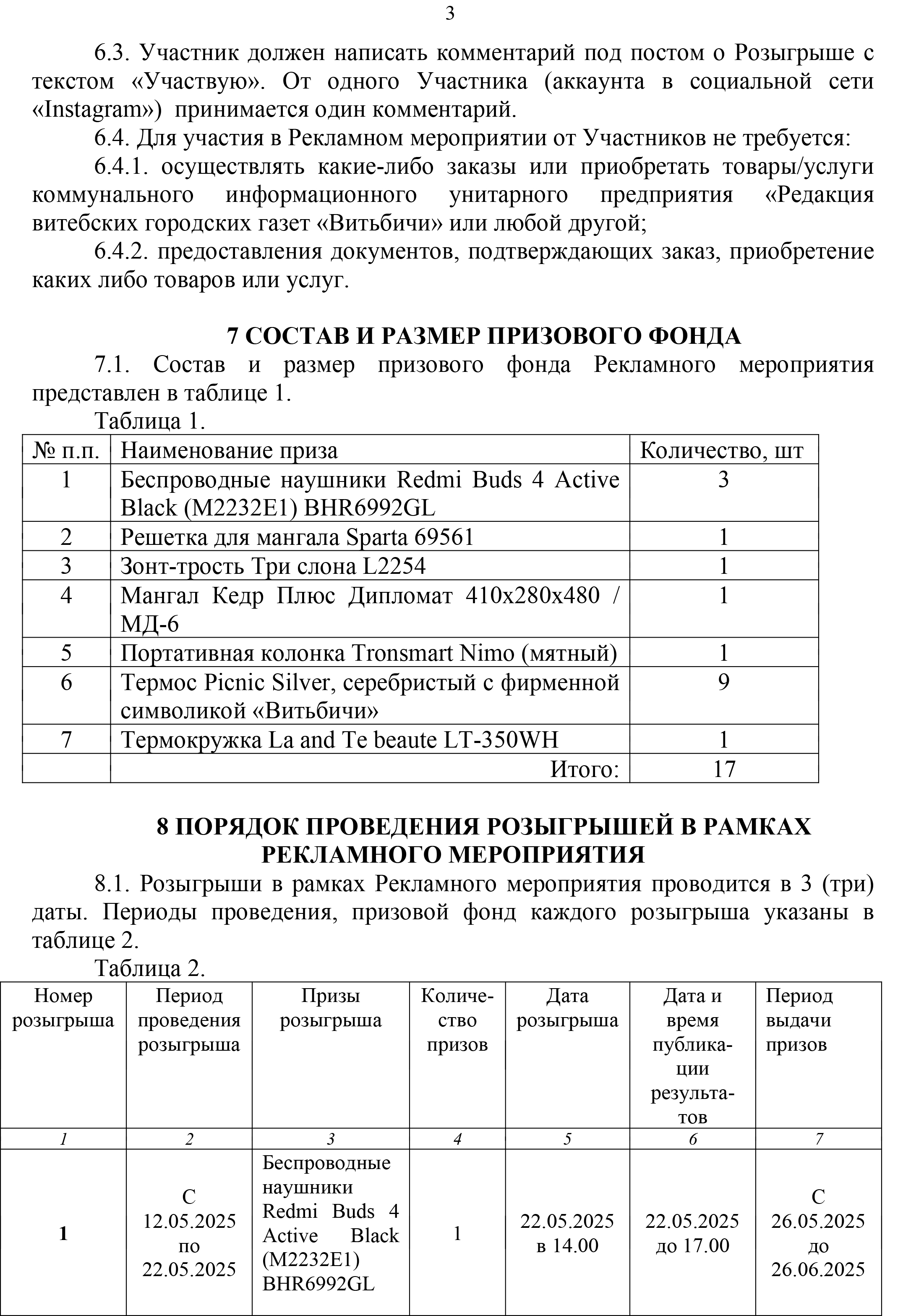 3

6.3. Участник должен написать комментарий под постом о Розыгрыше с текстом «Участвую». От одного Участника (аккаунта в социальной сети «Instagram») принимается один комментарий.

6.4. Для участия в Рекламном мероприятии от Участников не требуется:

6.4.1. осуществлять какие-либо заказы или приобретать товары/услуги коммунального информационного унитарного предприятия «Редакция витебских городских газет «Витьбичи» или любой другой;

6.4.2. предоставления документов, подтверждающих заказ, приобретение каких либо товаров или услуг.

7 СОСТАВ И РАЗМЕР ПРИЗОВОГО ФОНДА

7.1. Состав и размер призового фонда Рекламного мероприятия представлен в таблице 1.

Таблица 1.

| № п.п. | Наименование приза | Количество, шт |
|---|---|---|
| 1 | Беспроводные наушники Redmi Buds 4 Active Black (M2232E1) BHR6992GL | 3 |
| 2 | Решетка для мангала Sparta 69561 | 1 |
| 3 | Зонт-трость Три слона L2254 | 1 |
| 4 | Мангал Кедр Плюс Дипломат 410х280х480 / МД-6 | 1 |
| 5 | Портативная колонка Tronsmart Nimo (мятный) | 1 |
| 6 | Термос Picnic Silver, серебристый с фирменной символикой «Витьбичи» | 9 |
| 7 | Термокружка La and Te beaute LT-350WH | 1 |
| | Итого: | 17 |

8 ПОРЯДОК ПРОВЕДЕНИЯ РОЗЫГРЫШЕЙ В РАМКАХ РЕКЛАМНОГО МЕРОПРИЯТИЯ

8.1. Розыгрыши в рамках Рекламного мероприятия проводится в 3 (три) даты. Периоды проведения, призовой фонд каждого розыгрыша указаны в таблице 2.

Таблица 2.

| Номер розыгрыша | Период проведения розыгрыша | Призы розыгрыша | Количество призов | Дата розыгрыша | Дата и время публикации результатов | Период выдачи призов |
|---|---|---|---|---|---|---|
| 1 | 2 | 3 | 4 | 5 | 6 | 7 |
| 1 | С 12.05.2025 по 22.05.2025 | Беспроводные наушники Redmi Buds 4 Active Black (M2232E1) BHR6992GL | 1 | 22.05.2025 в 14.00 | 22.05.2025 до 17.00 | С 26.05.2025 до 26.06.2025 |